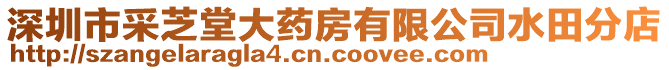 深圳市采芝堂大药房有限公司水田分店
http://szangelaragla4.cn.coovee.com